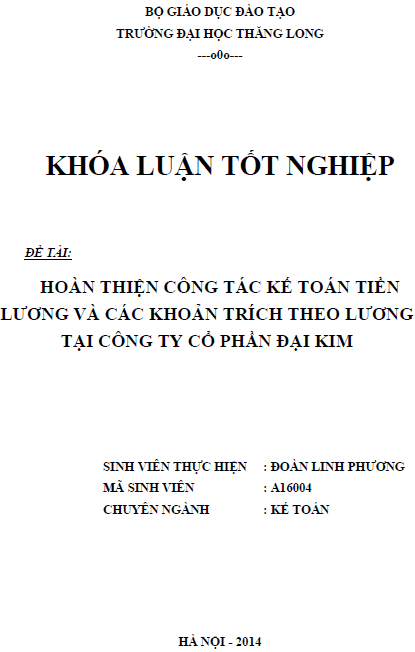 BỘ GIÁO DỤC ĐÀO TẠO
TRƯỜNG ĐẠI HỌC THĂNG LONG
---o0o---

KHÓA LUẬN TỐT NGHIỆP

ĐỀ TÀI:

HOÀN THIỆN CÔNG TÁC KẾ TOÁN TIỀN LƯƠNG VÀ CÁC KHOẢN TRÍCH THEO LƯƠNG TẠI CÔNG TY CỔ PHẦN ĐẠI KIM

SINH VIÊN THỰC HIỆN : ĐOÀN LINH PHƯƠNG
MÃ SINH VIÊN : A16004
CHUYÊN NGÀNH : KẾ TOÁN

HÀ NỘI - 2014